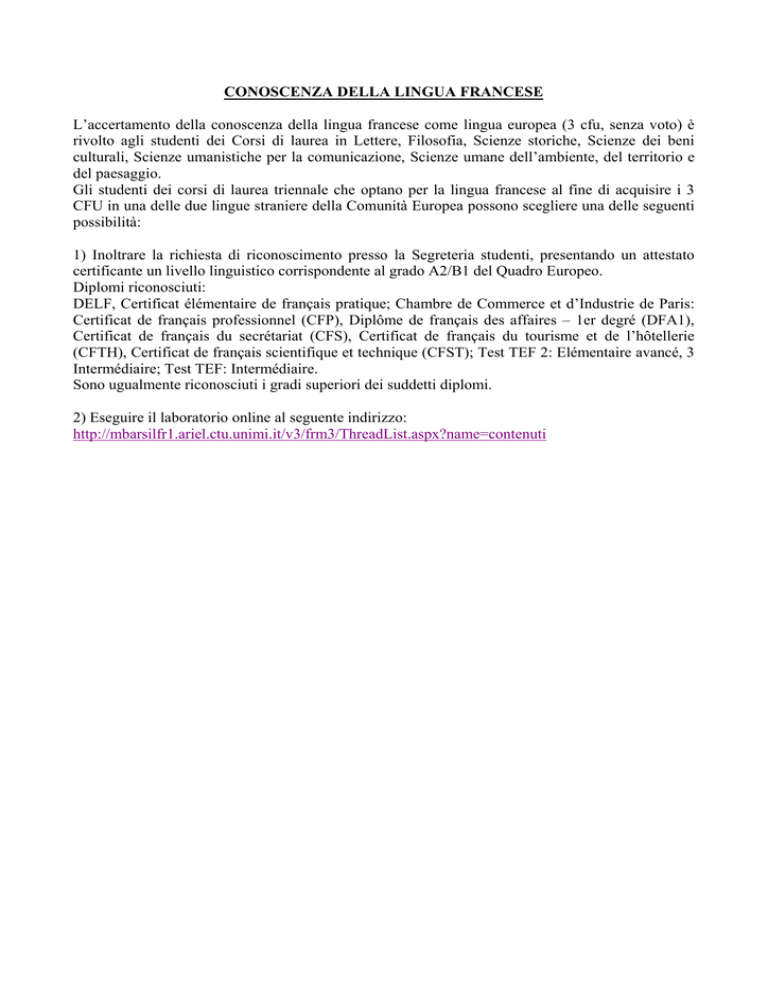 CONOSCENZA DELLA LINGUA FRANCESE

L'accertamento della conoscenza della lingua francese come lingua europea (3 cfu, senza voto) è rivolto agli studenti dei Corsi di laurea in Lettere, Filosofia, Scienze storiche, Scienze dei beni culturali, Scienze umanistiche per la comunicazione, Scienze umane dell'ambiente, del territorio e del paesaggio.
Gli studenti dei corsi di laurea triennale che optano per la lingua francese al fine di acquisire i 3 CFU in una delle due lingue straniere della Comunità Europea possono scegliere una delle seguenti possibilità:

1) Inoltrare la richiesta di riconoscimento presso la Segreteria studenti, presentando un attestato certificante un livello linguistico corrispondente al grado A2/B1 del Quadro Europeo.
Diplomi riconosciuti:
DELF, Certificat élémentaire de français pratique; Chambre de Commerce et d'Industrie de Paris: Certificat de français professionnel (CFP), Diplôme de français des affaires – 1er degré (DFA1), Certificat de français du secrétariat (CFS), Certificat de français du tourisme et de l'hôtellerie (CFTH), Certificat de français scientifique et technique (CFST); Test TEF 2: Elémentaire avancé, 3 Intermédiaire; Test TEF: Intermédiaire.
Sono ugualmente riconosciuti i gradi superiori dei suddetti diplomi.

2) Eseguire il laboratorio online al seguente indirizzo:
http://mbarsilfr1.ariel.ctu.unimi.it/v3/frm3/ThreadList.aspx?name=contenuti